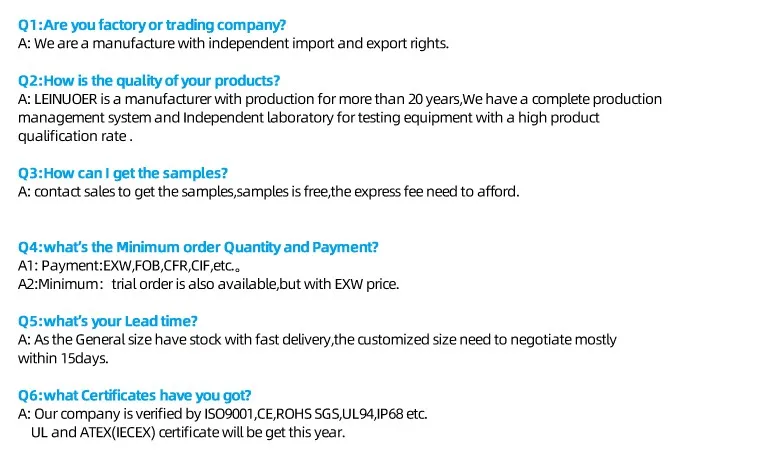 Q1:Are you factory or trading company?
A: We are a manufacture with independent import and export rights.

Q2:How is the quality of your products?
A: LEINUOER is a manufacturer with production for more than 20 years,We have a complete production management system and Independent laboratory for testing equipment with a high product qualification rate .

Q3:How can I get the samples?
A: contact sales to get the samples,samples is free,the express fee need to afford.

Q4:what's the Minimum order Quantity and Payment?
A1: Payment:EXW,FOB,CFR,CIF,etc.。
A2:Minimum: trial order is also available,but with EXW price.

Q5:what's your Lead time?
A: As the General size have stock with fast delivery,the customized size need to negotiate mostly within 15days.

Q6:what Certificates have you got?
A: Our company is verified by ISO9001,CE,ROHS SGS,UL94,IP68 etc.
UL and ATEX(IECEX) certificate will be get this year.